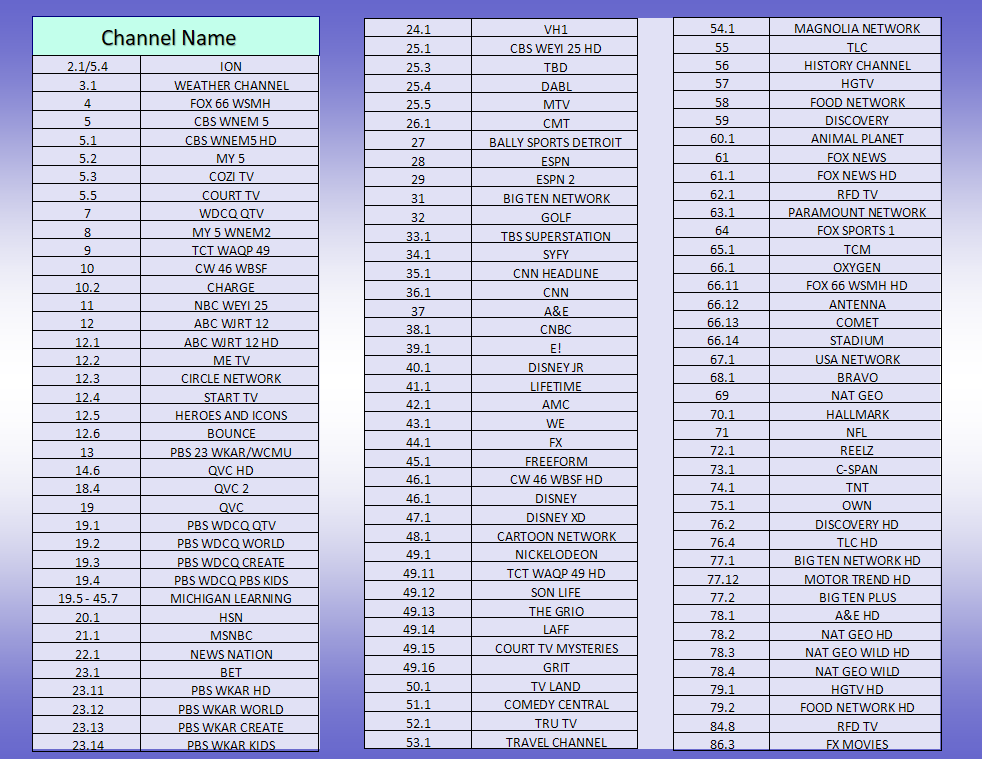 | Channel Name | |
|---|---|
| 2.1/5.4 | ION |
| 3.1 | WEATHER CHANNEL |
| 4 | FOX 66 WSMH |
| 5 | CBS WNEM 5 |
| 5.1 | CBS WNEM5 HD |
| 5.2 | MY 5 |
| 5.3 | COZI TV |
| 5.5 | COURT TV |
| 7 | WDCQ QTV |
| 8 | MY 5 WNEM2 |
| 9 | TCT WAQP 49 |
| 10 | CW 46 WBSF |
| 10.2 | CHARGE |
| 11 | NBC WEYI 25 |
| 12 | ABC WJRT 12 |
| 12.1 | ABC WJRT 12 HD |
| 12.2 | ME TV |
| 12.3 | CIRCLE NETWORK |
| 12.4 | START TV |
| 12.5 | HEROES AND ICONS |
| 12.6 | BOUNCE |
| 13 | PBS 23 WKAR/WCMU |
| 14.6 | QVC HD |
| 18.4 | QVC 2 |
| 19 | QVC |
| 19.1 | PBS WDCQ QTV |
| 19.2 | PBS WDCQ WORLD |
| 19.3 | PBS WDCQ CREATE |
| 19.4 | PBS WDCQ PBS KIDS |
| 19.5 - 45.7 | MICHIGAN LEARNING |
| 20.1 | HSN |
| 21.1 | MSNBC |
| 22.1 | NEWS NATION |
| 23.1 | BET |
| 23.11 | PBS WKAR HD |
| 23.12 | PBS WKAR WORLD |
| 23.13 | PBS WKAR CREATE |
| 23.14 | PBS WKAR KIDS |

| | |
|---|---|
| 24.1 | VH1 |
| 25.1 | CBS WEYI 25 HD |
| 25.3 | TBD |
| 25.4 | DABL |
| 25.5 | MTV |
| 26.1 | CMT |
| 27 | BALLY SPORTS DETROIT |
| 28 | ESPN |
| 29 | ESPN 2 |
| 31 | BIG TEN NETWORK |
| 32 | GOLF |
| 33.1 | TBS SUPERSTATION |
| 34.1 | SYFY |
| 35.1 | CNN HEADLINE |
| 36.1 | CNN |
| 37 | A&E |
| 38.1 | CNBC |
| 39.1 | E! |
| 40.1 | DISNEY JR |
| 41.1 | LIFETIME |
| 42.1 | AMC |
| 43.1 | WE |
| 44.1 | FX |
| 45.1 | FREEFORM |
| 46.1 | CW 46 WBSF HD |
| 46.1 | DISNEY |
| 47.1 | DISNEY XD |
| 48.1 | CARTOON NETWORK |
| 49.1 | NICKELODEON |
| 49.11 | TCT WAQP 49 HD |
| 49.12 | SON LIFE |
| 49.13 | THE GRIO |
| 49.14 | LAFF |
| 49.15 | COURT TV MYSTERIES |
| 49.16 | GRIT |
| 50.1 | TV LAND |
| 51.1 | COMEDY CENTRAL |
| 52.1 | TRU TV |
| 53.1 | TRAVEL CHANNEL |

| | |
|---|---|
| 54.1 | MAGNOLIA NETWORK |
| 55 | TLC |
| 56 | HISTORY CHANNEL |
| 57 | HGTV |
| 58 | FOOD NETWORK |
| 59 | DISCOVERY |
| 60.1 | ANIMAL PLANET |
| 61 | FOX NEWS |
| 61.1 | FOX NEWS HD |
| 62.1 | RFD TV |
| 63.1 | PARAMOUNT NETWORK |
| 64 | FOX SPORTS 1 |
| 65.1 | TCM |
| 66.1 | OXYGEN |
| 66.11 | FOX 66 WSMH HD |
| 66.12 | ANTENNA |
| 66.13 | COMET |
| 66.14 | STADIUM |
| 67.1 | USA NETWORK |
| 68.1 | BRAVO |
| 69 | NAT GEO |
| 70.1 | HALLMARK |
| 71 | NFL |
| 72.1 | REELZ |
| 73.1 | C-SPAN |
| 74.1 | TNT |
| 75.1 | OWN |
| 76.2 | DISCOVERY HD |
| 76.4 | TLC HD |
| 77.1 | BIG TEN NETWORK HD |
| 77.12 | MOTOR TREND HD |
| 77.2 | BIG TEN PLUS |
| 78.1 | A&E HD |
| 78.2 | NAT GEO HD |
| 78.3 | NAT GEO WILD HD |
| 78.4 | NAT GEO WILD |
| 79.1 | HGTV HD |
| 79.2 | FOOD NETWORK HD |
| 84.8 | RFD TV |
| 86.3 | FX MOVIES |